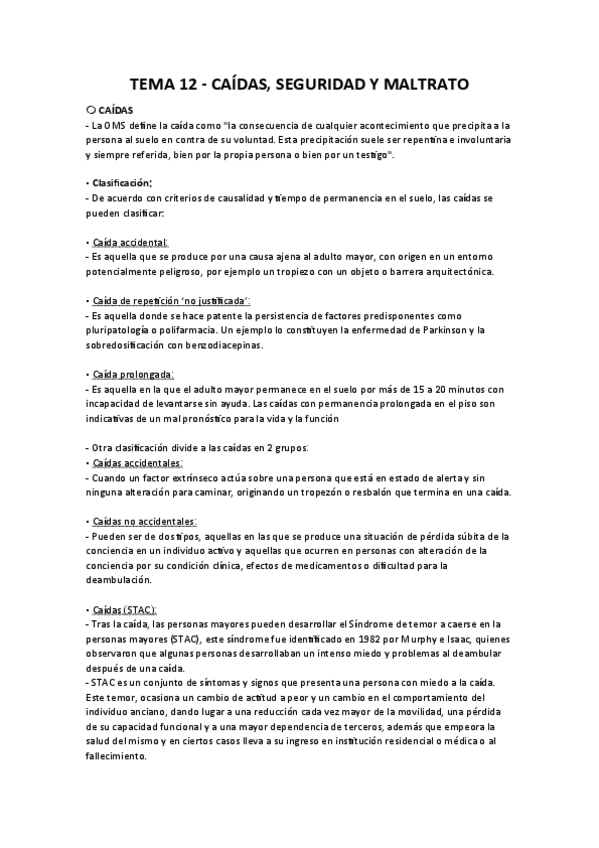 TEMA 12 - CAÍDAS, SEGURIDAD Y MALTRATO

○ CAÍDAS
- La OMS define la caída como "la consecuencia de cualquier acontecimiento que precipita a la persona al suelo en contra de su voluntad. Esta precipitación suele ser repentina e involuntaria y siempre referida, bien por la propia persona o bien por un testigo".

• Clasificación:
- De acuerdo con criterios de causalidad y tiempo de permanencia en el suelo, las caídas se pueden clasificar:

• Caída accidental:
- Es aquella que se produce por una causa ajena al adulto mayor, con origen en un entorno potencialmente peligroso, por ejemplo un tropiezo con un objeto o barrera arquitectónica.

• Caída de repetición 'no justificada':
- Es aquella donde se hace patente la persistencia de factores predisponentes como pluripatología o polifarmacia. Un ejemplo lo constituyen la enfermedad de Parkinson y la sobredosificación con benzodiacepinas.

• Caída prolongada:
- Es aquella en la que el adulto mayor permanece en el suelo por más de 15 a 20 minutos con incapacidad de levantarse sin ayuda. Las caídas con permanencia prolongada en el piso son indicativas de un mal pronóstico para la vida y la función

- Otra clasificación divide a las caídas en 2 grupos:
• Caídas accidentales:
- Cuando un factor extrínseco actúa sobre una persona que está en estado de alerta y sin ninguna alteración para caminar, originando un tropezón o resbalón que termina en una caída.

• Caídas no accidentales:
- Pueden ser de dos tipos, aquellas en las que se produce una situación de pérdida súbita de la conciencia en un individuo activo y aquellas que ocurren en personas con alteración de la conciencia por su condición clínica, efectos de medicamentos o dificultad para la deambulación.

• Caídas (STAC):
- Tras la caída, las personas mayores pueden desarrollar el Síndrome de temor a caerse en la personas mayores (STAC), este síndrome fue identificado en 1982 por Murphy e Isaac, quienes observaron que algunas personas desarrollaban un intenso miedo y problemas al deambular después de una caída.
- STAC es un conjunto de síntomas y signos que presenta una persona con miedo a la caída. Este temor, ocasiona un cambio de actitud a peor y un cambio en el comportamiento del individuo anciano, dando lugar a una reducción cada vez mayor de la movilidad, una pérdida de su capacidad funcional y a una mayor dependencia de terceros, además que empeora la salud del mismo y en ciertos casos lleva a su ingreso en institución residencial o médica o al fallecimiento.